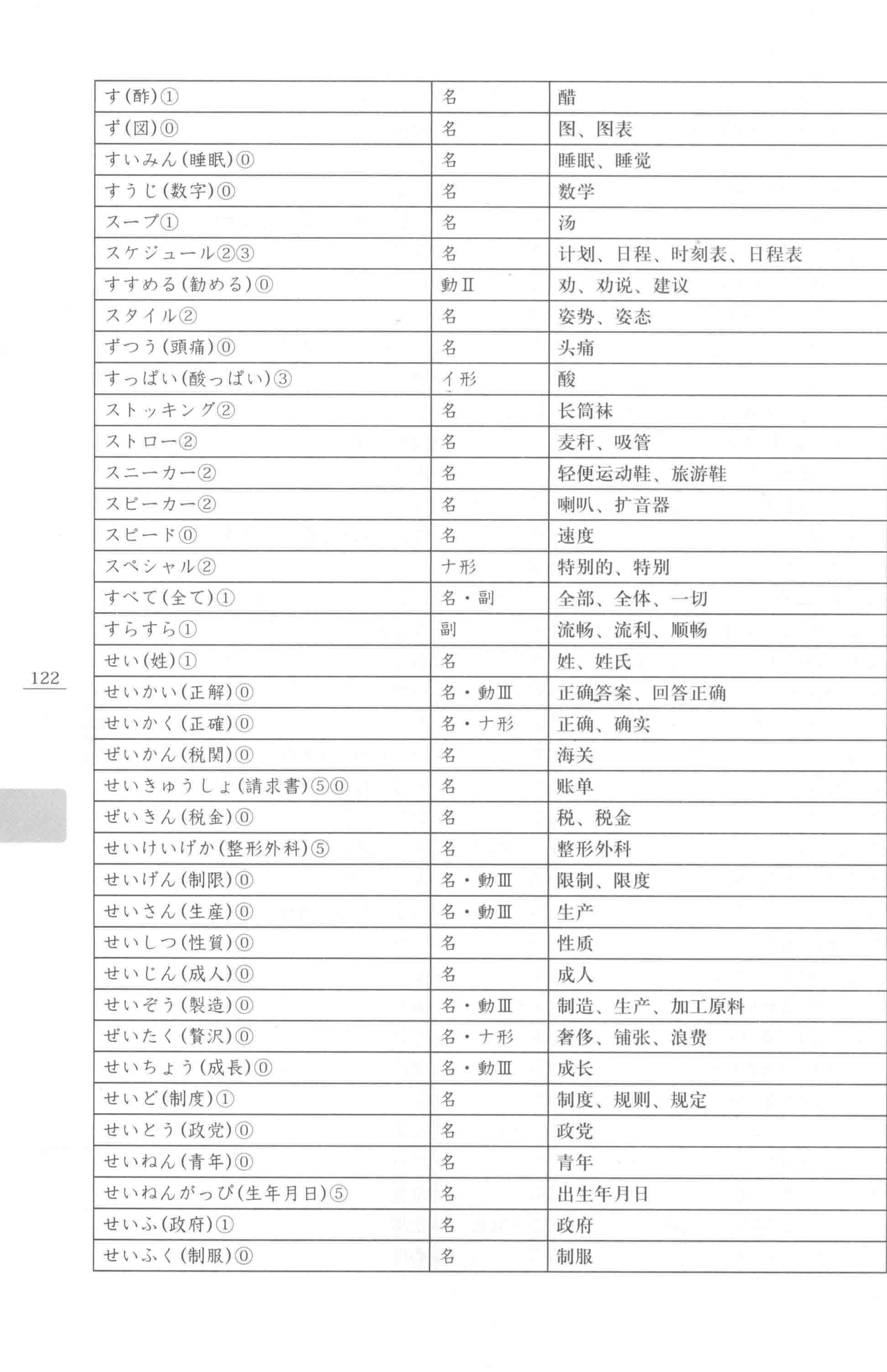 | す(酢)① | 名 | 醋 |
|---|---|---|
| ず(図)⓪ | 名 | 图、图表 |
| すいみん(睡眠)⓪ | 名 | 睡眠、睡觉 |
| すうじ(数字)⓪ | 名 | 数学 |
| スープ① | 名 | 汤 |
| スケジュール②③ | 名 | 计划、日程、时刻表、日程表 |
| すすめる(勧める)⓪ | 動Ⅱ | 劝、劝说、建议 |
| スタイル② | 名 | 姿势、姿态 |
| ずつう(頭痛)⓪ | 名 | 头痛 |
| すっぱい(酸っぱい)③ | イ形 | 酸 |
| ストッキング② | 名 | 长筒袜 |
| ストロー② | 名 | 麦秆、吸管 |
| スニーカー② | 名 | 轻便运动鞋、旅游鞋 |
| スピーカー② | 名 | 喇叭、扩音器 |
| スピード⓪ | 名 | 速度 |
| スペシャル② | ナ形 | 特别的、特别 |
| すべて(全て)① | 名・副 | 全部、全体、一切 |
| すらすら① | 副 | 流畅、流利、顺畅 |
| せい(姓)① | 名 | 姓、姓氏 |
| せいかい(正解)⓪ | 名・動Ⅲ | 正确答案、回答正确 |
| せいかく(正確)⓪ | 名・ナ形 | 正确、确实 |
| ぜいかん(税関)⓪ | 名 | 海关 |
| せいきゅうしょ(請求書)⑤⓪ | 名 | 账单 |
| ぜいきん(税金)⓪ | 名 | 税、税金 |
| せいけいげか(整形外科)⑤ | 名 | 整形外科 |
| せいげん(制限)⓪ | 名・動Ⅲ | 限制、限度 |
| せいさん(生産)⓪ | 名・動Ⅲ | 生产 |
| せいしつ(性質)⓪ | 名 | 性质 |
| せいじん(成人)⓪ | 名 | 成人 |
| せいぞう(製造)⓪ | 名・動Ⅲ | 制造、生产、加工原料 |
| ぜいたく(贅沢)⓪ | 名・ナ形 | 奢侈、铺张、浪费 |
| せいちょう(成長)⓪ | 名・動Ⅲ | 成长 |
| せいど(制度)① | 名 | 制度、规则、规定 |
| せいとう(政党)⓪ | 名 | 政党 |
| せいねん(青年)⓪ | 名 | 青年 |
| せいねんがっぴ(生年月日)⑤ | 名 | 出生年月日 |
| せいふ(政府)① | 名 | 政府 |
| せいふく(制服)⓪ | 名 | 制服 |

122